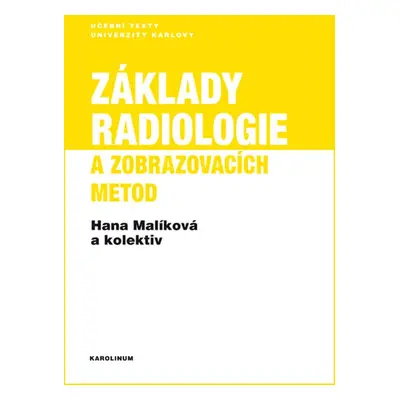 UČEBNÍ TEXTY
UNIVERZITY KARLOVY

ZÁKLADY
RADIOLOGIE
A ZOBRAZOVACÍCH
METOD

Hana Malíková
a kolektiv

KAROLINUM